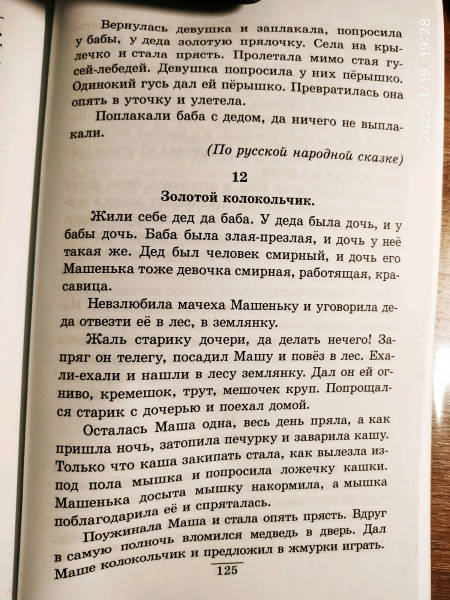 Вернулась девушка и заплакала, попросила у бабы, у деда золотую прялочку. Села на крылечко и стала прясть. Пролетала мимо стая гусей-лебедей. Девушка попросила у них пёрышко. Одинокий гусь дал ей пёрышко. Превратилась она опять в уточку и улетела.

Поплакали баба с дедом, да ничего не выплакали.

(По русской народной сказке)

12

Золотой колокольчик.

Жили себе дед да баба. У деда была дочь, и у бабы дочь. Баба была злая-презлая, и дочь у неё такая же. Дед был человек смирный, и дочь его Машенька тоже девочка смирная, работящая, красавица.

Невзлюбила мачеха Машеньку и уговорила деда отвезти её в лес, в землянку.

Жаль старику дочери, да делать нечего! Запряг он телегу, посадил Машу и повёз в лес. Ехали-ехали и нашли в лесу землянку. Дал он ей огниво, кремешок, трут, мешочек круп. Попрощался старик с дочерью и поехал домой.

Осталась Маша одна, весь день пряла, а как пришла ночь, затопила печурку и заварила кашу. Только что каша закипать стала, как вылезла из-под пола мышка и попросила ложечку кашки. Машенька досыта мышку накормила, а мышка поблагодарила её и спряталась.

Поужинала Маша и стала опять прясть. Вдруг в самую полночь вломился медведь в дверь. Дал Маше колокольчик и предложил в жмурки играть.

125

2022/1/19 19:28